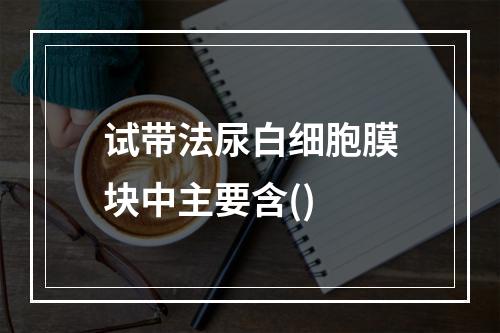 试带法尿白细胞膜块中主要含()